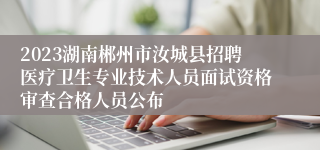 2023湖南郴州市汝城县招聘医疗卫生专业技术人员面试资格审查合格人员公布